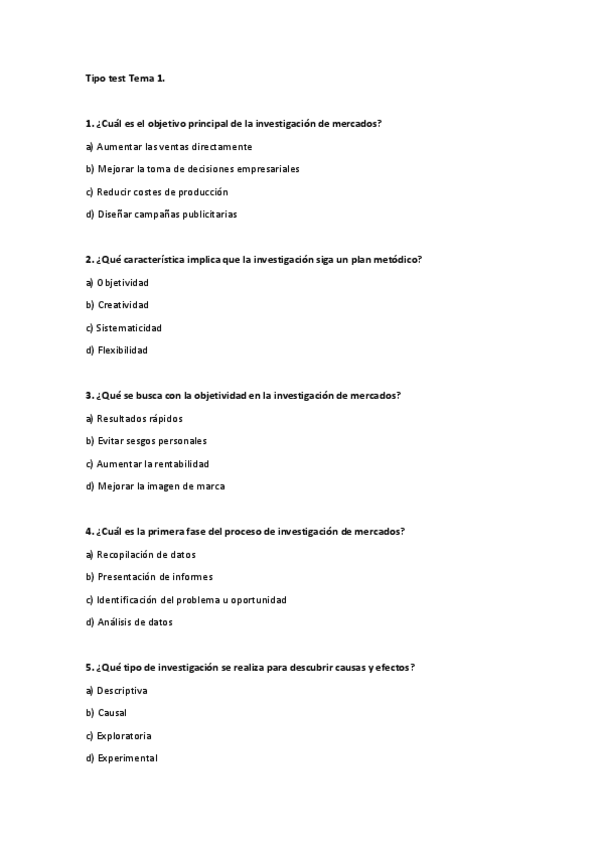 Tipo test Tema 1.

1. ¿Cuál es el objetivo principal de la investigación de mercados?

a) Aumentar las ventas directamente

b) Mejorar la toma de decisiones empresariales

c) Reducir costes de producción

d) Diseñar campañas publicitarias

2. ¿Qué característica implica que la investigación siga un plan metódico?

a) Objetividad

b) Creatividad

c) Sistematicidad

d) Flexibilidad

3. ¿Qué se busca con la objetividad en la investigación de mercados?

a) Resultados rápidos

b) Evitar sesgos personales

c) Aumentar la rentabilidad

d) Mejorar la imagen de marca

4. ¿Cuál es la primera fase del proceso de investigación de mercados?

a) Recopilación de datos

b) Presentación de informes

c) Identificación del problema u oportunidad

d) Análisis de datos

5. ¿Qué tipo de investigación se realiza para descubrir causas y efectos?

a) Descriptiva

b) Causal

c) Exploratoria

d) Experimental